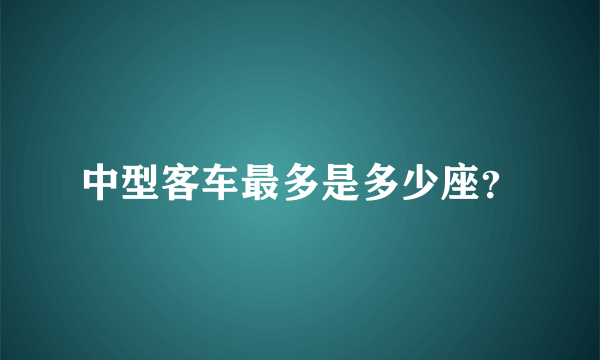 中型客车最多是多少座?